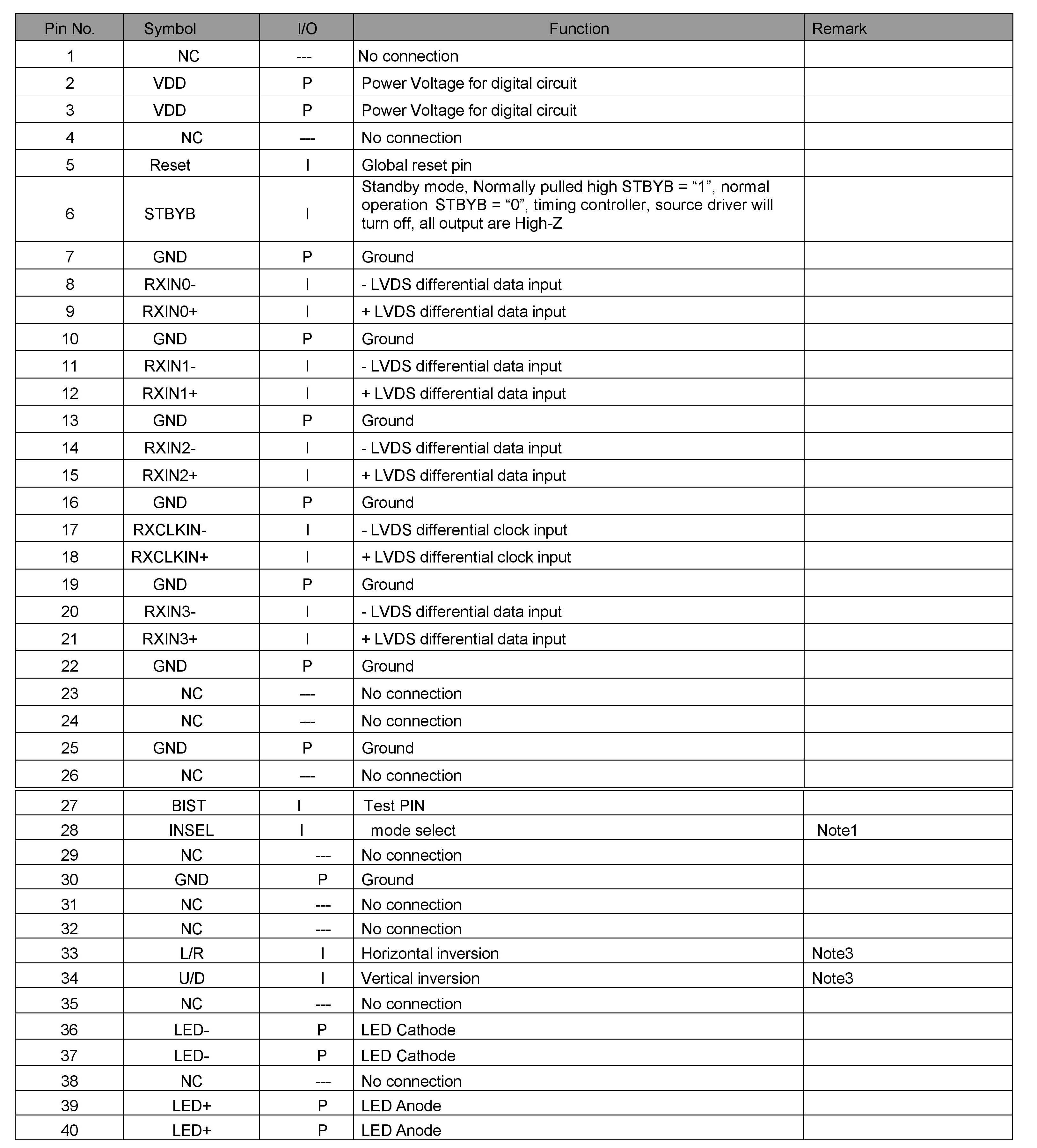 | Pin No. | Symbol | I/O | Function | Remark |
|---|---|---|---|---|
| 1 | NC | --- | No connection | |
| 2 | VDD | P | Power Voltage for digital circuit | |
| 3 | VDD | P | Power Voltage for digital circuit | |
| 4 | NC | --- | No connection | |
| 5 | Reset | I | Global reset pin | |
| 6 | STBYB | I | Standby mode, Normally pulled high STBYB = “1”, normal operation STBYB = “0”, timing controller, source driver will turn off, all output are High-Z | |
| 7 | GND | P | Ground | |
| 8 | RXIN0- | I | - LVDS differential data input | |
| 9 | RXIN0+ | I | + LVDS differential data input | |
| 10 | GND | P | Ground | |
| 11 | RXIN1- | I | - LVDS differential data input | |
| 12 | RXIN1+ | I | + LVDS differential data input | |
| 13 | GND | P | Ground | |
| 14 | RXIN2- | I | - LVDS differential data input | |
| 15 | RXIN2+ | I | + LVDS differential data input | |
| 16 | GND | P | Ground | |
| 17 | RXCLKIN- | I | - LVDS differential clock input | |
| 18 | RXCLKIN+ | I | + LVDS differential clock input | |
| 19 | GND | P | Ground | |
| 20 | RXIN3- | I | - LVDS differential data input | |
| 21 | RXIN3+ | I | + LVDS differential data input | |
| 22 | GND | P | Ground | |
| 23 | NC | --- | No connection | |
| 24 | NC | --- | No connection | |
| 25 | GND | P | Ground | |
| 26 | NC | --- | No connection | |
| 27 | BIST | I | Test PIN | |
| 28 | INSEL | I | mode select | Note1 |
| 29 | NC | --- | No connection | |
| 30 | GND | P | Ground | |
| 31 | NC | --- | No connection | |
| 32 | NC | --- | No connection | |
| 33 | L/R | I | Horizontal inversion | Note3 |
| 34 | U/D | I | Vertical inversion | Note3 |
| 35 | NC | --- | No connection | |
| 36 | LED- | P | LED Cathode | |
| 37 | LED- | P | LED Cathode | |
| 38 | NC | --- | No connection | |
| 39 | LED+ | P | LED Anode | |
| 40 | LED+ | P | LED Anode | |